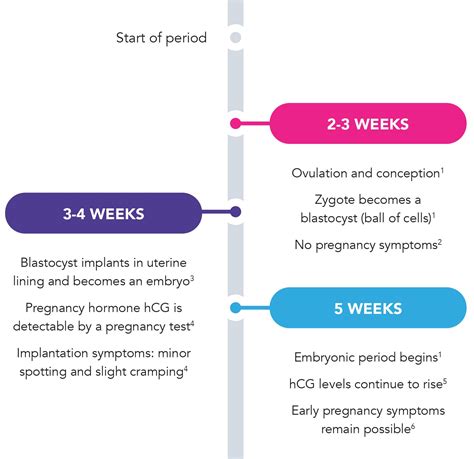 Start of period

2-3 WEEKS

Ovulation and conception$^1$

Zygote becomes a blastocyst (ball of cells)$^1$

No pregnancy symptoms$^2$

3-4 WEEKS

Blastocyst implants in uterine lining and becomes an embryo$^3$

Pregnancy hormone hCG is detectable by a pregnancy test$^4$

Implantation symptoms: minor spotting and slight cramping$^4$

5 WEEKS

Embryonic period begins$^1$

hCG levels continue to rise$^5$

Early pregnancy symptoms remain possible$^6$